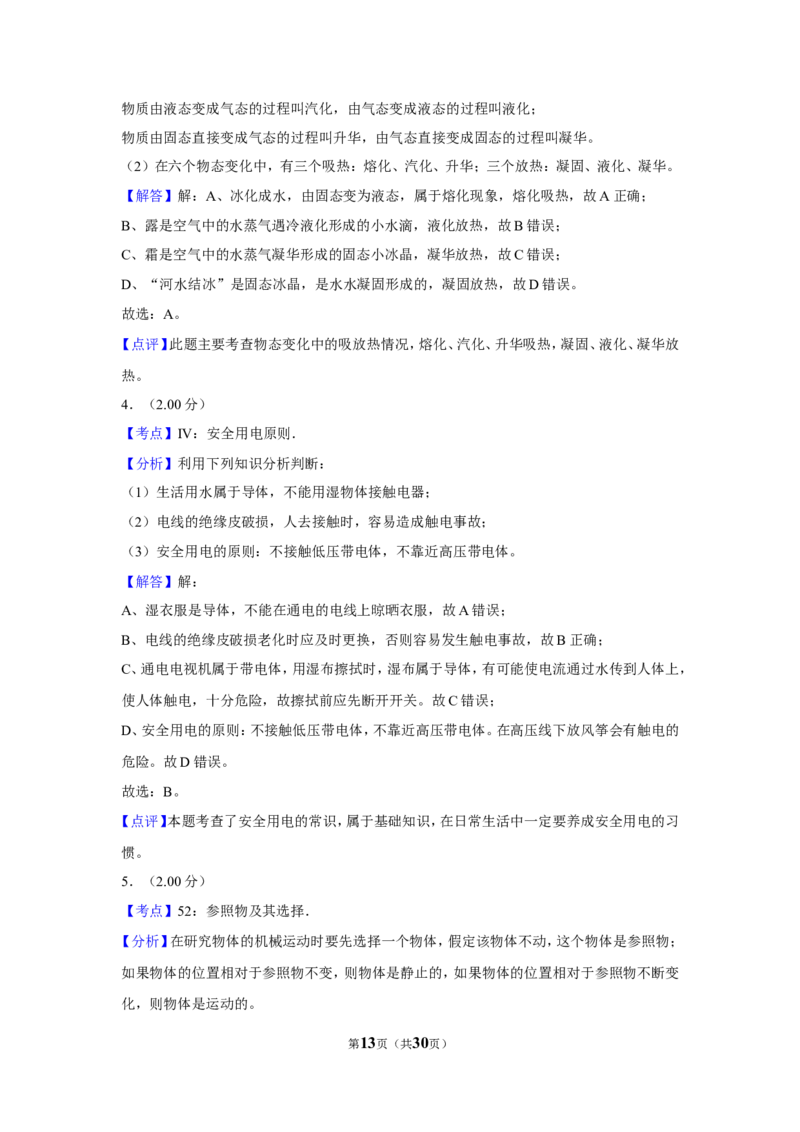 物质由液态变成气态的过程叫汽化，由气态变成液态的过程叫液化；

物质由固态直接变成气态的过程叫升华，由气态直接变成固态的过程叫凝华。

（2）在六个物态变化中，有三个吸热：熔化、汽化、升华；三个放热：凝固、液化、凝华。

【解答】解：A、冰化成水，由固态变为液态，属于熔化现象，熔化吸热，故A正确；

B、露是空气中的水蒸气遇冷液化形成的小水滴，液化放热，故B错误；

C、霜是空气中的水蒸气凝华形成的固态小冰晶，凝华放热，故C错误；

D、“河水结冰”是固态冰晶，是水水凝固形成的，凝固放热，故D错误。

故选：A。

【点评】此题主要考查物态变化中的吸放热情况，熔化、汽化、升华吸热，凝固、液化、凝华放热。

4．（2.00分）

【考点】IV：安全用电原则．

【分析】利用下列知识分析判断：

（1）生活用水属于导体，不能用湿物体接触电器；

（2）电线的绝缘皮破损，人去接触时，容易造成触电事故；

（3）安全用电的原则：不接触低压带电体，不靠近高压带电体。

【解答】解：

A、湿衣服是导体，不能在通电的电线上晾晒衣服，故A错误；

B、电线的绝缘皮破损老化时应及时更换，否则容易发生触电事故，故B正确；

C、通电电视机属于带电体，用湿布擦拭时，湿布属于导体，有可能使电流通过水传到人体上，使人体触电，十分危险，故擦拭前应先断开开关。故C错误；

D、安全用电的原则：不接触低压带电体，不靠近高压带电体。在高压线下放风筝会有触电的危险。故D错误。

故选：B。

【点评】本题考查了安全用电的常识，属于基础知识，在日常生活中一定要养成安全用电的习惯。

5．（2.00分）

【考点】52：参照物及其选择．

【分析】在研究物体的机械运动时要先选择一个物体，假定该物体不动，这个物体是参照物；如果物体的位置相对于参照物不变，则物体是静止的，如果物体的位置相对于参照物不断变化，则物体是运动的。

第13页（共30页）